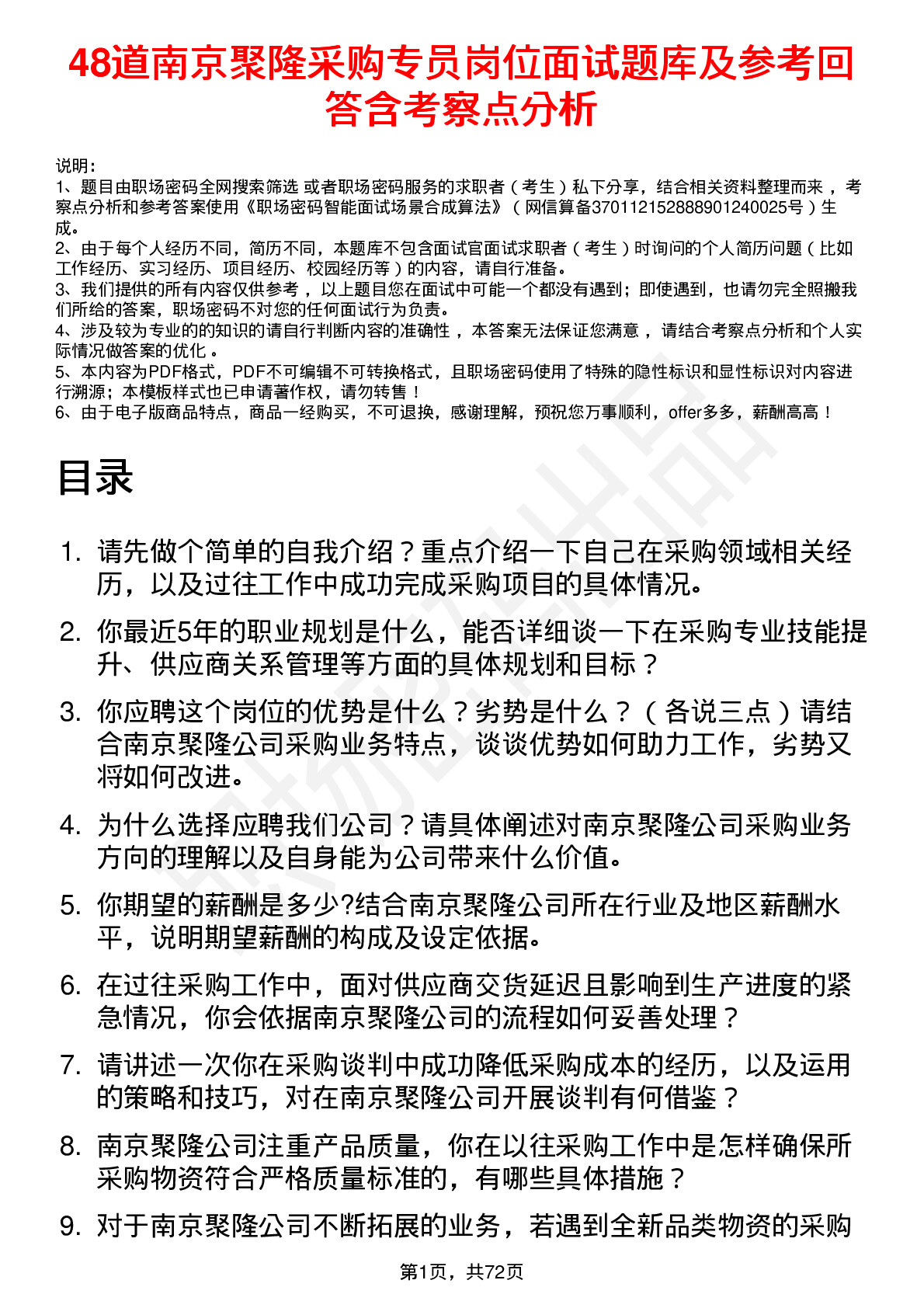 48道南京聚隆采购专员岗位面试题库及参考回答含考察点分析

说明：
1、题目由职场密码全网搜索筛选 或者职场密码服务的求职者（考生）私下分享，结合相关资料整理而来，考察点分析和参考答案使用《职场密码智能面试场景合成算法》（网信算备370112152888901240025号）生成。
2、由于每个人经历不同，简历不同，本题库不包含面试官面试求职者（考生）时询问的个人简历问题（比如工作经历、实习经历、项目经历、校园经历等）的内容，请自行准备。
3、我们提供的所有内容仅供参考，以上题目您在面试中可能一个都没有遇到；即使遇到，也请勿完全照搬我们所给的答案，职场密码不对您的任何面试行为负责。
4、涉及较为专业的的知识的请自行判断内容的准确性，本答案无法保证您满意，请结合考察点分析和个人实际情况做答案的优化。
5、本内容为PDF格式，PDF不可编辑不可转换格式，且职场密码使用了特殊的隐性标识和显性标识对内容进行溯源；本模板样式也已申请著作权，请勿转售！
6、由于电子版商品特点，商品一经购买，不可退换，感谢理解，预祝您万事顺利，offer多多，薪酬高高！

目录

1. 请先做个简单的自我介绍？重点介绍一下自己在采购领域相关经历，以及过往工作中成功完成采购项目的具体情况。
2. 你最近5年的职业规划是什么，能否详细谈一下在采购专业技能提升、供应商关系管理等方面的具体规划和目标？
3. 你应聘这个岗位的优势是什么？劣势是什么？（各说三点）请结合南京聚隆公司采购业务特点，谈谈优势如何助力工作，劣势又将如何改进。
4. 为什么选择应聘我们公司？请具体阐述对南京聚隆公司采购业务方向的理解以及自身能为公司带来什么价值。
5. 你期望的薪酬是多少?结合南京聚隆公司所在行业及地区薪酬水平，说明期望薪酬的构成及设定依据。
6. 在过往采购工作中，面对供应商交货延迟且影响到生产进度的紧急情况，你会依据南京聚隆公司的流程如何妥善处理？
7. 请讲述一次你在采购谈判中成功降低采购成本的经历，以及运用的策略和技巧，对在南京聚隆公司开展谈判有何借鉴？
8. 南京聚隆公司注重产品质量，你在以往采购工作中是怎样确保所采购物资符合严格质量标准的，有哪些具体措施？
9. 对于南京聚隆公司不断拓展的业务，若遇到全新品类物资的采购

第1页，共72页